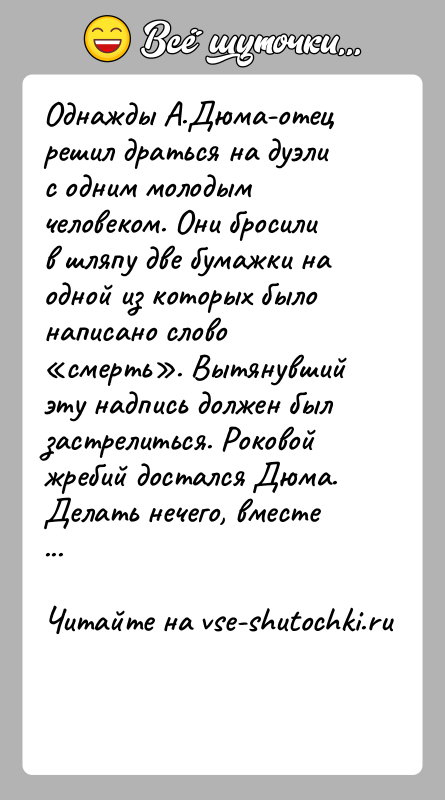 Всё шуточки...

Однажды А.Дюма-отец решил драться на дуэли с одним молодым человеком. Они бросили в шляпу две бумажки на одной из которых было написано слово «смерть». Вытянувший эту надпись должен был застрелиться. Роковой жребий достался Дюма. Делать нечего, вместе ...

Читайте на vse-shutochki.ru